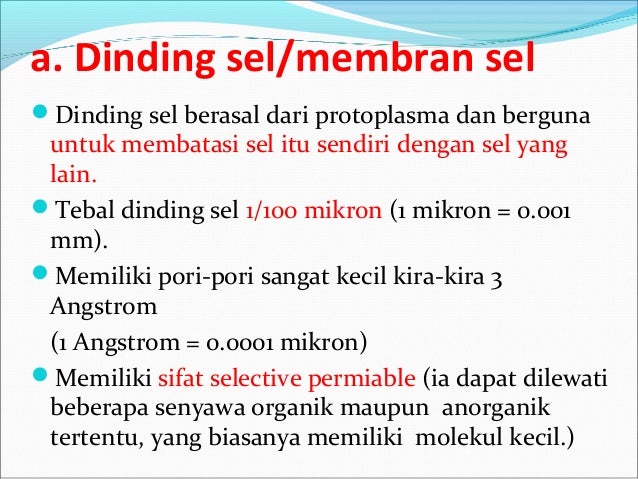 a. Dinding sel/membran sel

Dinding sel berasal dari protoplasma dan berguna untuk membatasi sel itu sendiri dengan sel yang lain.

Tebal dinding sel 1/100 mikron (1 mikron = 0.001 mm).

Memiliki pori-pori sangat kecil kira-kira 3 Angstrom

(1 Angstrom = 0.0001 mikron)

Memiliki sifat selective permiable (ia dapat dilewati beberapa senyawa organik maupun anorganik tertentu, yang biasanya memiliki molekul kecil.)